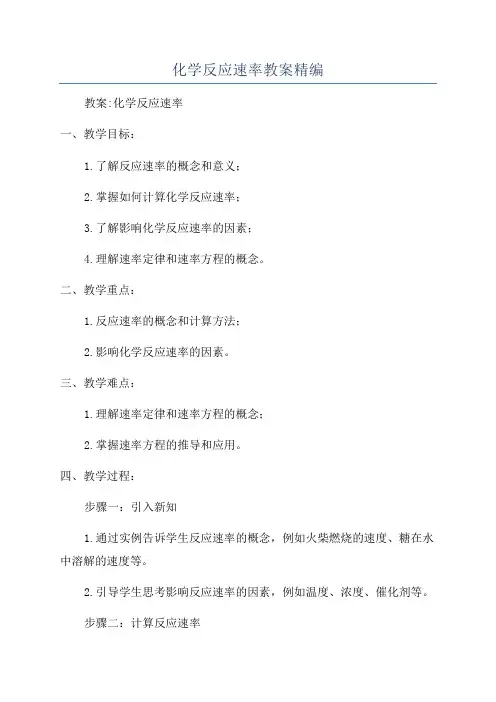 化学反应速率教案精编

教案:化学反应速率

一、教学目标:

1.了解反应速率的概念和意义;

2.掌握如何计算化学反应速率;

3.了解影响化学反应速率的因素;

4.理解速率定律和速率方程的概念。

二、教学重点:

1.反应速率的概念和计算方法;

2.影响化学反应速率的因素。

三、教学难点:

1.理解速率定律和速率方程的概念;

2.掌握速率方程的推导和应用。

四、教学过程:

步骤一:引入新知

1.通过实例告诉学生反应速率的概念,例如火柴燃烧的速度、糖在水中溶解的速度等。

2.引导学生思考影响反应速率的因素,例如温度、浓度、催化剂等。

步骤二:计算反应速率